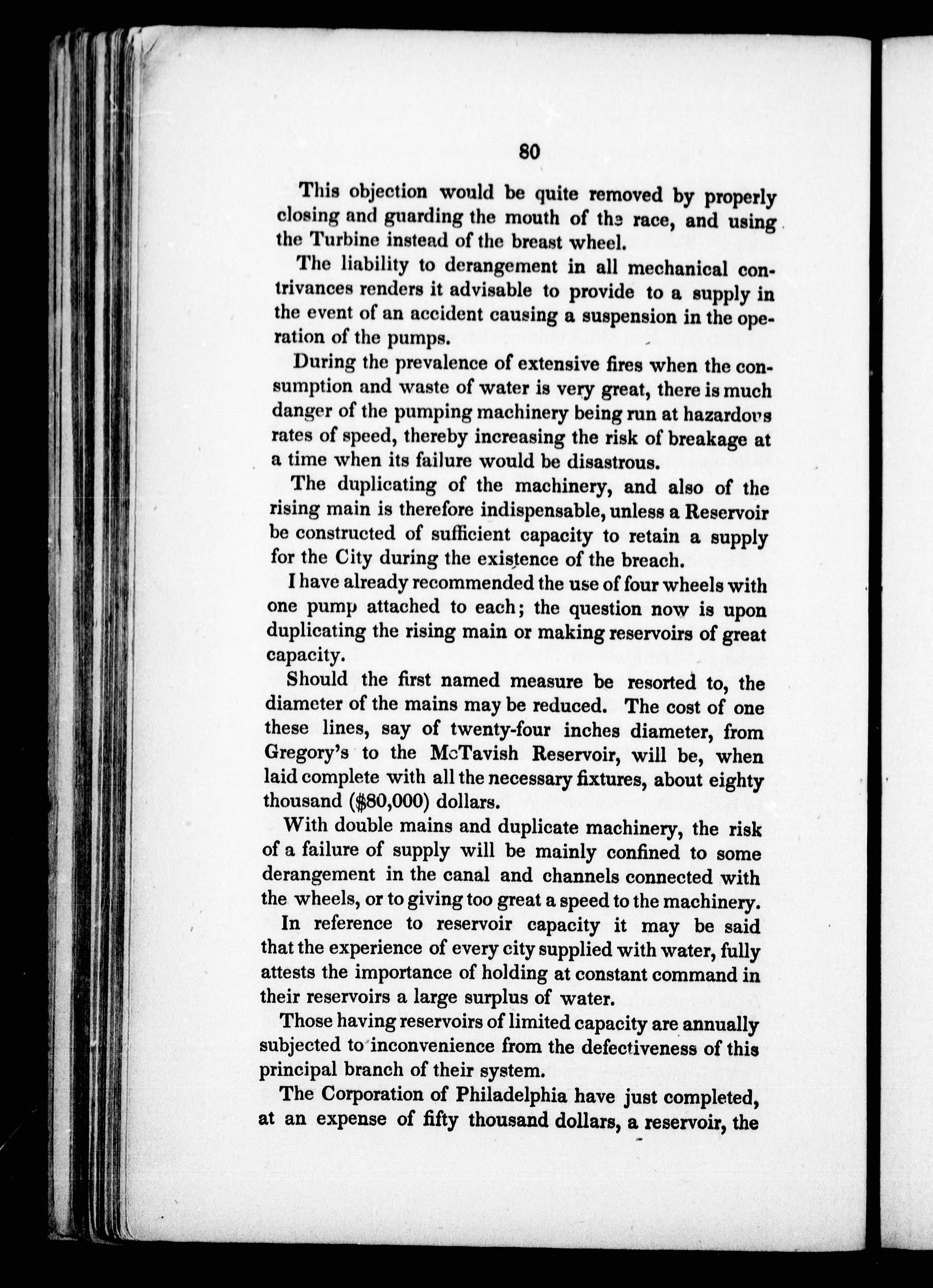 80

This objection would be quite removed by properly closing and guarding the mouth of the race, and using the Turbine instead of the breast wheel.

The liability to derangement in all mechanical contrivances renders it advisable to provide to a supply in the event of an accident causing a suspension in the operation of the pumps.

During the prevalence of extensive fires when the consumption and waste of water is very great, there is much danger of the pumping machinery being run at hazardous rates of speed, thereby increasing the risk of breakage at a time when its failure would be disastrous.

The duplicating of the machinery, and also of the rising main is therefore indispensable, unless a Reservoir be constructed of sufficient capacity to retain a supply for the City during the existence of the breach.

I have already recommended the use of four wheels with one pump attached to each; the question now is upon duplicating the rising main or making reservoirs of great capacity.

Should the first named measure be resorted to, the diameter of the mains may be reduced. The cost of one these lines, say of twenty-four inches diameter, from Gregory's to the McTavish Reservoir, will be, when laid complete with all the necessary fixtures, about eighty thousand ($80,000) dollars.

With double mains and duplicate machinery, the risk of a failure of supply will be mainly confined to some derangement in the canal and channels connected with the wheels, or to giving too great a speed to the machinery.

In reference to reservoir capacity it may be said that the experience of every city supplied with water, fully attests the importance of holding at constant command in their reservoirs a large surplus of water.

Those having reservoirs of limited capacity are annually subjected to inconvenience from the defectiveness of this principal branch of their system.

The Corporation of Philadelphia have just completed, at an expense of fifty thousand dollars, a reservoir, the